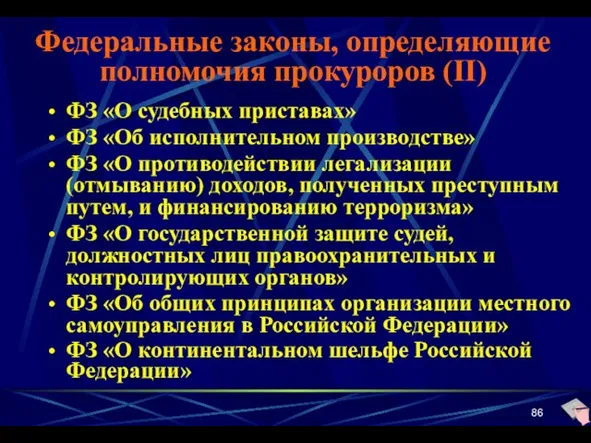 Федеральные законы, определяющие полномочия прокуроров (II)

• ФЗ «О судебных приставах»
• ФЗ «Об исполнительном производстве»
• ФЗ «О противодействии легализации (отмыванию) доходов, полученных преступным путем, и финансированию терроризма»
• ФЗ «О государственной защите судей, должностных лиц правоохранительных и контролирующих органов»
• ФЗ «Об общих принципах организации местного самоуправления в Российской Федерации»
• ФЗ «О континентальном шельфе Российской Федерации»

86